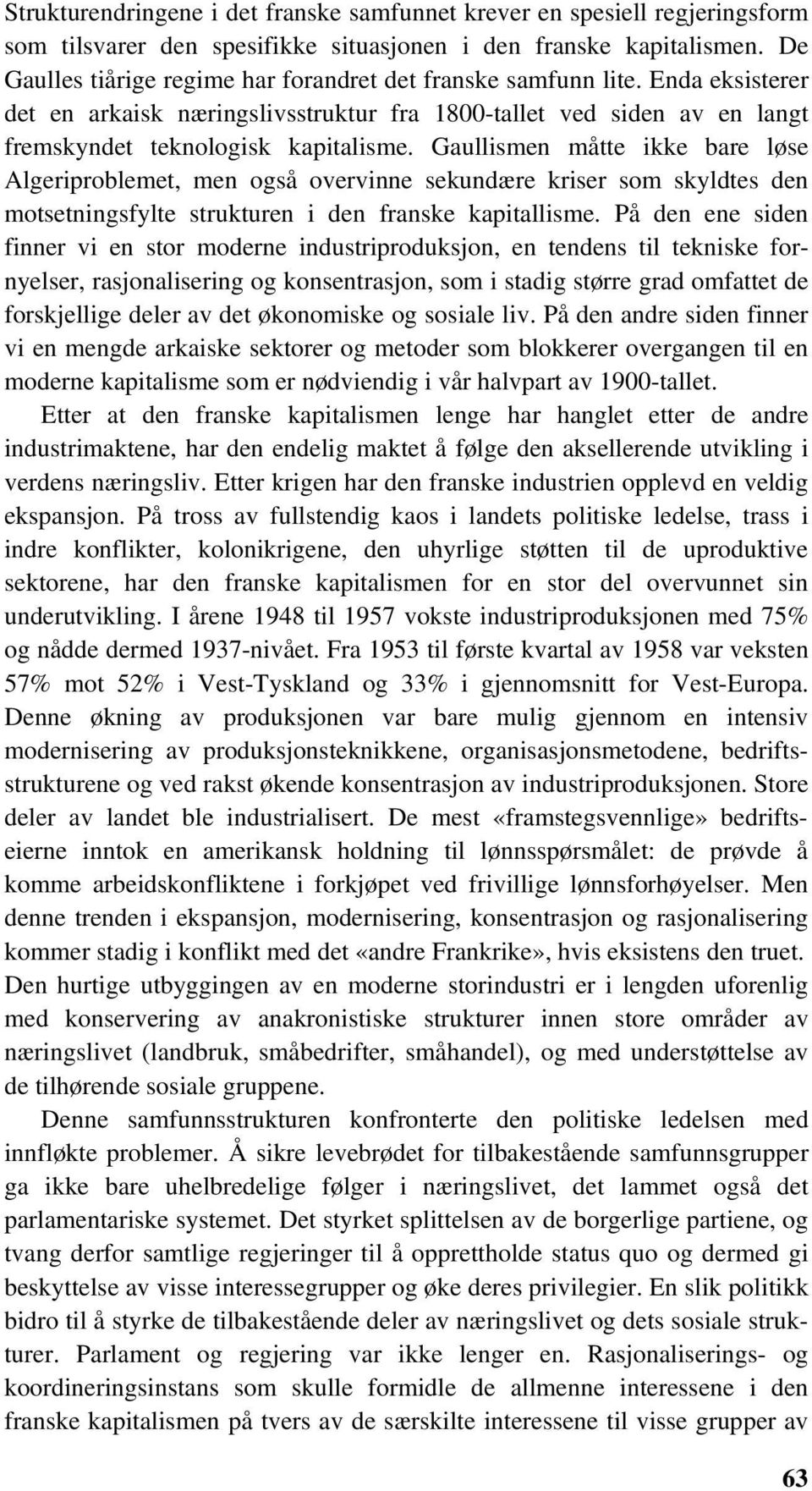 Strukturendringene i det franske samfunnet krever en spesiell regjeringsform som tilsvarer den spesifikke situasjonen i den franske kapitalismen. De Gaulles tiårige regime har forandret det franske samfunn lite. Enda eksisterer det en arkaisk næringslivsstruktur fra 1800-tallet ved siden av en langt fremskyndet teknologisk kapitalisme. Gaullismen måtte ikke bare løse Algeriproblemet, men også overvinne sekundære kriser som skyldtes den motsetningsfylte strukturen i den franske kapitallisme. På den ene siden finner vi en stor moderne industriproduksjon, en tendens til tekniske fornyelser, rasjonalisering og konsentrasjon, som i stadig større grad omfattet de forskjellige deler av det økonomiske og sosiale liv. På den andre siden finner vi en mengde arkaiske sektorer og metoder som blokkerer overgangen til en moderne kapitalisme som er nødviendig i vår halvpart av 1900-tallet.

Etter at den franske kapitalismen lenge har hanglet etter de andre industrimaktene, har den endelig maktet å følge den aksellerende utvikling i verdens næringsliv. Etter krigen har den franske industrien opplevd en veldig ekspansjon. På tross av fullstendig kaos i landets politiske ledelse, trass i indre konflikter, kolonikrigene, den uhyrlige støtten til de uproduktive sektorene, har den franske kapitalismen for en stor del overvunnet sin underutvikling. I årene 1948 til 1957 vokste industriproduksjonen med 75% og nådde dermed 1937-nivået. Fra 1953 til første kvartal av 1958 var veksten 57% mot 52% i Vest-Tyskland og 33% i gjennomsnitt for Vest-Europa. Denne økning av produksjonen var bare mulig gjennom en intensiv modernisering av produksjonsteknikkene, organisasjonsmetodene, bedriftsstrukturene og ved rakst økende konsentrasjon av industriproduksjonen. Store deler av landet ble industrialisert. De mest «framstegsvennlige» bedriftseierne inntok en amerikansk holdning til lønnsspørsmålet: de prøvde å komme arbeidskonfliktene i forkjøpet ved frivillige lønnsforhøyelser. Men denne trenden i ekspansjon, modernisering, konsentrasjon og rasjonalisering kommer stadig i konflikt med det «andre Frankrike», hvis eksistens den truet. Den hurtige utbyggingen av en moderne storindustri er i lengden uforenlig med konservering av anakronistiske strukturer innen store områder av næringslivet (landbruk, småbedrifter, småhandel), og med understøttelse av de tilhørende sosiale gruppene.

Denne samfunnsstrukturen konfronterte den politiske ledelsen med innfløkte problemer. Å sikre levebrødet for tilbakestående samfunnsgrupper ga ikke bare uhelbredelige følger i næringslivet, det lammet også det parlamentariske systemet. Det styrket splittelsen av de borgerlige partiene, og tvang derfor samtlige regjeringer til å opprettholde status quo og dermed gi beskyttelse av visse interessegrupper og øke deres privilegier. En slik politikk bidro til å styrke de tilbakestående deler av næringslivet og dets sosiale strukturer. Parlament og regjering var ikke lenger en. Rasjonaliserings- og koordineringsinstans som skulle formidle de allmenne interessene i den franske kapitalismen på tvers av de særskilte interessene til visse grupper av

63